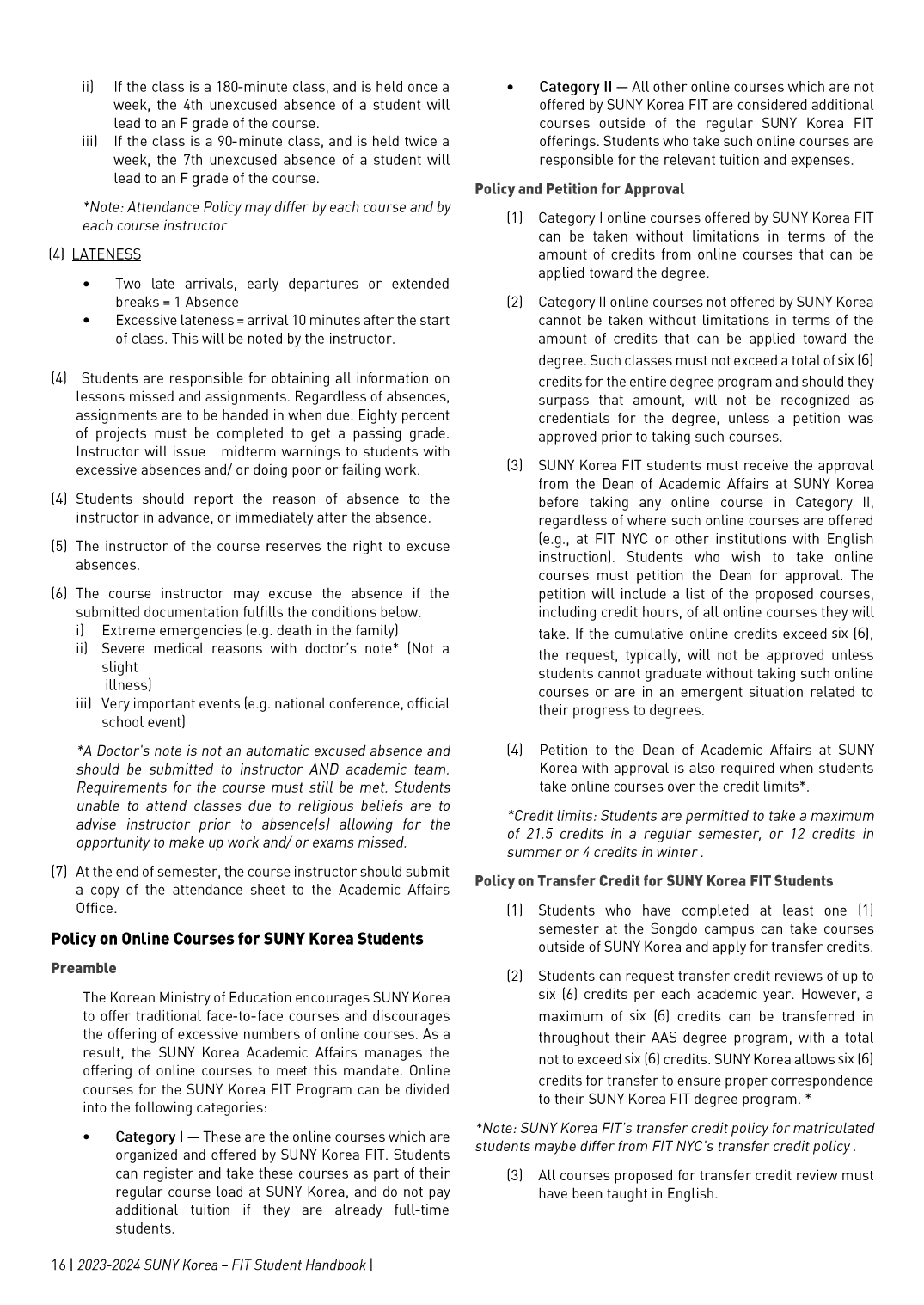 ii) If the class is a 180-minute class, and is held once a week, the 4th unexcused absence of a student will lead to an F grade of the course.
iii) If the class is a 90-minute class, and is held twice a week, the 7th unexcused absence of a student will lead to an F grade of the course.

*Note: Attendance Policy may differ by each course and by each course instructor

(4) LATENESS

• Two late arrivals, early departures or extended breaks = 1 Absence
• Excessive lateness = arrival 10 minutes after the start of class. This will be noted by the instructor.

(4) Students are responsible for obtaining all information on lessons missed and assignments. Regardless of absences, assignments are to be handed in when due. Eighty percent of projects must be completed to get a passing grade. Instructor will issue midterm warnings to students with excessive absences and/ or doing poor or failing work.

(4) Students should report the reason of absence to the instructor in advance, or immediately after the absence.

(5) The instructor of the course reserves the right to excuse absences.

(6) The course instructor may excuse the absence if the submitted documentation fulfills the conditions below.
i) Extreme emergencies (e.g. death in the family)
ii) Severe medical reasons with doctor's note* (Not a slight illness)
iii) Very important events (e.g. national conference, official school event)

*A Doctor's note is not an automatic excused absence and should be submitted to instructor AND academic team. Requirements for the course must still be met. Students unable to attend classes due to religious beliefs are to advise instructor prior to absence(s) allowing for the opportunity to make up work and/ or exams missed.

(7) At the end of semester, the course instructor should submit a copy of the attendance sheet to the Academic Affairs Office.

Policy on Online Courses for SUNY Korea Students

Preamble

The Korean Ministry of Education encourages SUNY Korea to offer traditional face-to-face courses and discourages the offering of excessive numbers of online courses. As a result, the SUNY Korea Academic Affairs manages the offering of online courses to meet this mandate. Online courses for the SUNY Korea FIT Program can be divided into the following categories:

• Category I — These are the online courses which are organized and offered by SUNY Korea FIT. Students can register and take these courses as part of their regular course load at SUNY Korea, and do not pay additional tuition if they are already full-time students.

• Category II — All other online courses which are not offered by SUNY Korea FIT are considered additional courses outside of the regular SUNY Korea FIT offerings. Students who take such online courses are responsible for the relevant tuition and expenses.

Policy and Petition for Approval

(1) Category I online courses offered by SUNY Korea FIT can be taken without limitations in terms of the amount of credits from online courses that can be applied toward the degree.

(2) Category II online courses not offered by SUNY Korea cannot be taken without limitations in terms of the amount of credits that can be applied toward the degree. Such classes must not exceed a total of six (6) credits for the entire degree program and should they surpass that amount, will not be recognized as credentials for the degree, unless a petition was approved prior to taking such courses.

(3) SUNY Korea FIT students must receive the approval from the Dean of Academic Affairs at SUNY Korea before taking any online course in Category II, regardless of where such online courses are offered (e.g., at FIT NYC or other institutions with English instruction). Students who wish to take online courses must petition the Dean for approval. The petition will include a list of the proposed courses, including credit hours, of all online courses they will take. If the cumulative online credits exceed six (6), the request, typically, will not be approved unless students cannot graduate without taking such online courses or are in an emergent situation related to their progress to degrees.

(4) Petition to the Dean of Academic Affairs at SUNY Korea with approval is also required when students take online courses over the credit limits*.

*Credit limits: Students are permitted to take a maximum of 21.5 credits in a regular semester, or 12 credits in summer or 4 credits in winter .

Policy on Transfer Credit for SUNY Korea FIT Students

(1) Students who have completed at least one (1) semester at the Songdo campus can take courses outside of SUNY Korea and apply for transfer credits.

(2) Students can request transfer credit reviews of up to six (6) credits per each academic year. However, a maximum of six (6) credits can be transferred in throughout their AAS degree program, with a total not to exceed six (6) credits. SUNY Korea allows six (6) credits for transfer to ensure proper correspondence to their SUNY Korea FIT degree program. *

*Note: SUNY Korea FIT's transfer credit policy for matriculated students maybe differ from FIT NYC's transfer credit policy .

(3) All courses proposed for transfer credit review must have been taught in English.

16 | 2023-2024 SUNY Korea – FIT Student Handbook |